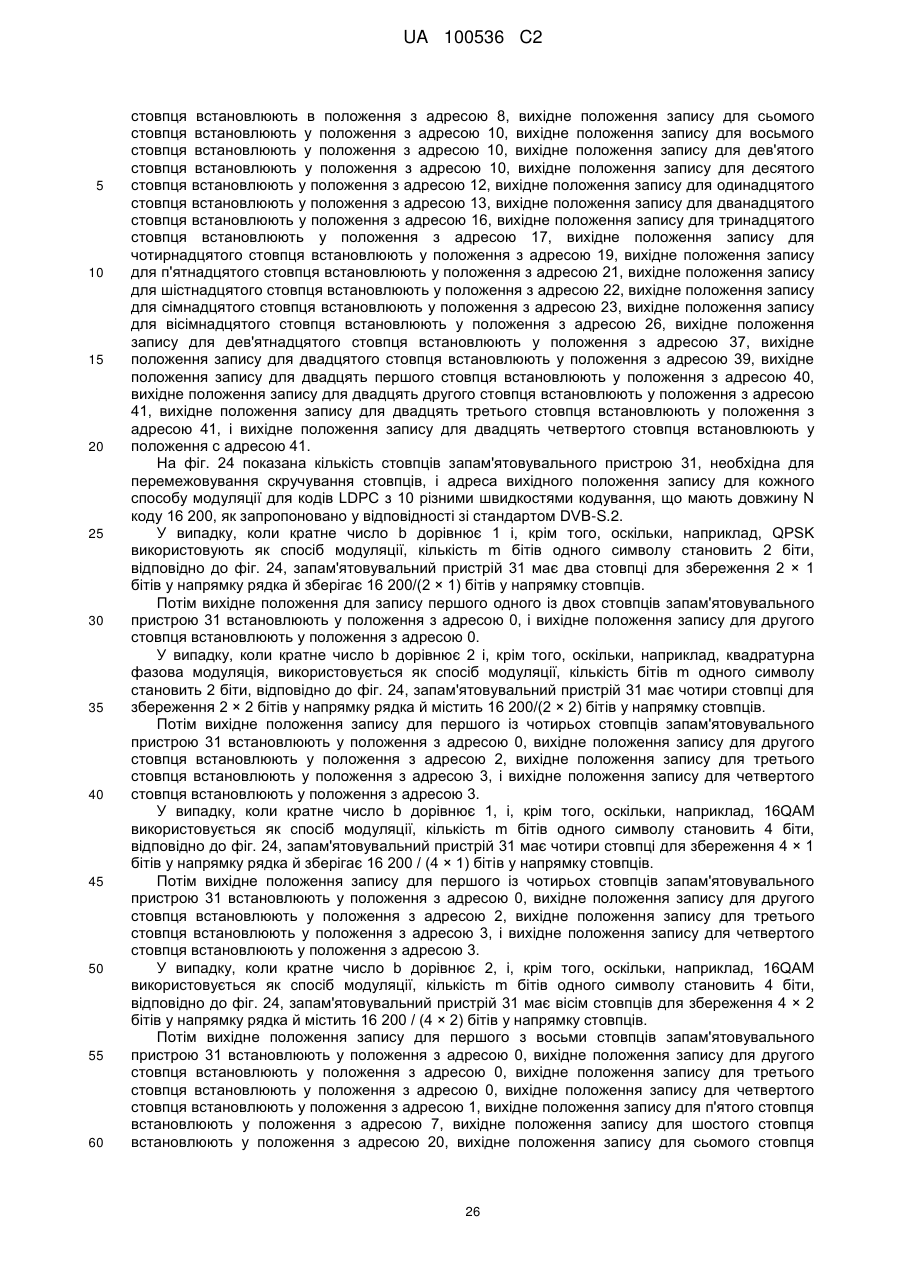 UA 100536 C2

стовпця встановлюють в положення з адресою 8, вихідне положення запису для сьомого стовпця встановлюють у положення з адресою 10, вихідне положення запису для восьмого стовпця встановлюють у положення з адресою 10, вихідне положення запису для дев'ятого стовпця встановлюють у положення з адресою 10, вихідне положення запису для десятого
5 стовпця встановлюють у положення з адресою 12, вихідне положення запису для одинадцятого стовпця встановлюють у положення з адресою 13, вихідне положення запису для дванадцятого стовпця встановлюють у положення з адресою 16, вихідне положення запису для тринадцятого стовпця встановлюють у положення з адресою 17, вихідне положення запису для чотирнадцятого стовпця встановлюють у положення з адресою 19, вихідне положення запису
10 для п'ятнадцятого стовпця встановлюють у положення з адресою 21, вихідне положення запису для шістнадцятого стовпця встановлюють у положення з адресою 22, вихідне положення запису для сімнадцятого стовпця встановлюють у положення з адресою 23, вихідне положення запису для вісімнадцятого стовпця встановлюють у положення з адресою 26, вихідне положення запису для дев'ятнадцятого стовпця встановлюють у положення з адресою 37, вихідне
15 положення запису для двадцятого стовпця встановлюють у положення з адресою 39, вихідне положення запису для двадцять першого стовпця встановлюють у положення з адресою 40, вихідне положення запису для двадцять другого стовпця встановлюють у положення з адресою 41, вихідне положення запису для двадцять третього стовпця встановлюють у положення з адресою 41, і вихідне положення запису для двадцять четвертого стовпця встановлюють у
20 положення с адресою 41.

На фіг. 24 показана кількість стовпців запам'ятовувального пристрою 31, необхідна для перемежовування скручування стовпців, і адреса вихідного положення запису для кожного способу модуляції для кодів LDPC з 10 різними швидкостями кодування, що мають довжину N коду 16 200, як запропоновано у відповідності зі стандартом DVB-S.2.

25 У випадку, коли кратне число b дорівнює 1 і, крім того, оскільки, наприклад, QPSK використовують як спосіб модуляції, кількість m бітів одного символу становить 2 біти, відповідно до фіг. 24, запам'ятовувальний пристрій 31 має два стовпці для збереження 2 × 1 бітів у напрямку рядка й зберігає 16 200/(2 × 1) бітів у напрямку стовпців.

Потім вихідне положення для запису першого одного із двох стовпців запам'ятовувального
30 пристрою 31 встановлюють у положення з адресою 0, і вихідне положення запису для другого стовпця встановлюють у положення з адресою 0.

У випадку, коли кратне число b дорівнює 2 і, крім того, оскільки, наприклад, квадратурна фазова модуляція, використовується як спосіб модуляції, кількість бітів m одного символу становить 2 біти, відповідно до фіг. 24, запам'ятовувальний пристрій 31 має чотири стовпці для
35 збереження 2 × 2 бітів у напрямку рядка й містить 16 200/(2 × 2) бітів у напрямку стовпців.

Потім вихідне положення запису для першого із чотирьох стовпців запам'ятовувального пристрою 31 встановлюють у положення з адресою 0, вихідне положення запису для другого стовпця встановлюють у положення з адресою 2, вихідне положення запису для третього стовпця встановлюють у положення з адресою 3, і вихідне положення запису для четвертого
40 стовпця встановлюють у положення з адресою 3.

У випадку, коли кратне число b дорівнює 1, і, крім того, оскільки, наприклад, 16QAM використовується як спосіб модуляції, кількість m бітів одного символу становить 4 біти, відповідно до фіг. 24, запам'ятовувальний пристрій 31 має чотири стовпці для збереження 4 × 1 бітів у напрямку рядка й зберігає 16 200 / (4 × 1) бітів у напрямку стовпців.

45 Потім вихідне положення запису для першого із чотирьох стовпців запам'ятовувального пристрою 31 встановлюють у положення з адресою 0, вихідне положення запису для другого стовпця встановлюють у положення з адресою 2, вихідне положення запису для третього стовпця встановлюють у положення з адресою 3, і вихідне положення запису для четвертого стовпця встановлюють у положення з адресою 3.

50 У випадку, коли кратне число b дорівнює 2, і, крім того, оскільки, наприклад, 16QAM використовується як спосіб модуляції, кількість m бітів одного символу становить 4 біти, відповідно до фіг. 24, запам'ятовувальний пристрій 31 має вісім стовпців для збереження 4 × 2 бітів у напрямку рядка й містить 16 200 / (4 × 2) бітів у напрямку стовпців.

Потім вихідне положення запису для першого з восьми стовпців запам'ятовувального
55 пристрою 31 встановлюють у положення з адресою 0, вихідне положення запису для другого стовпця встановлюють у положення з адресою 0, вихідне положення запису для третього стовпця встановлюють у положення з адресою 0, вихідне положення запису для четвертого стовпця встановлюють у положення з адресою 1, вихідне положення запису для п'ятого стовпця встановлюють у положення з адресою 7, вихідне положення запису для шостого стовпця
60 встановлюють у положення з адресою 20, вихідне положення запису для сьомого стовпця

26